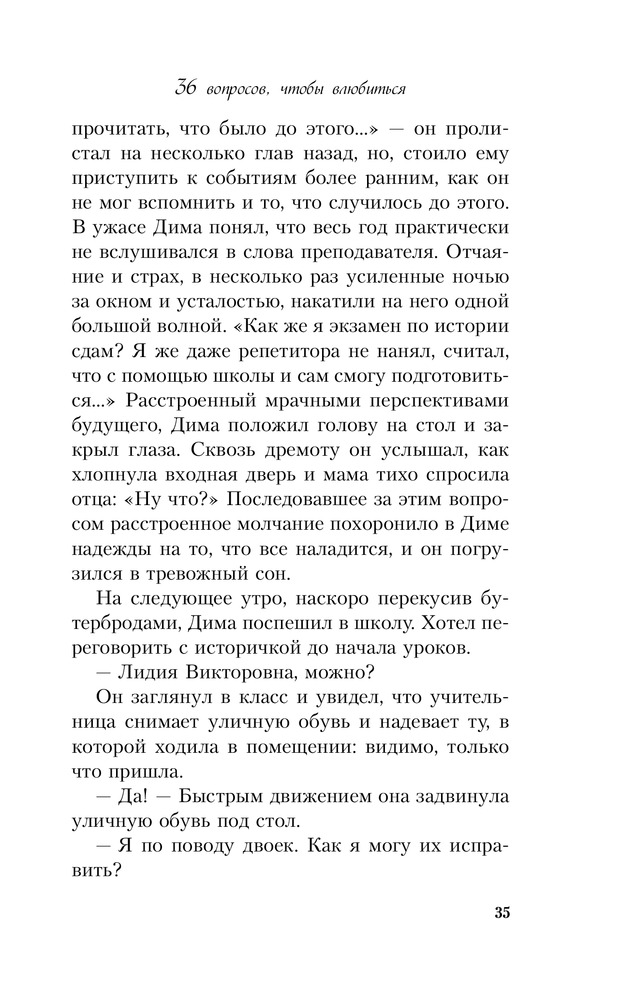 36 вопросов, чтобы влюбиться

прочитать, что было до этого...» — он пролистал на несколько глав назад, но, стоило ему приступить к событиям более ранним, как он не мог вспомнить и то, что случилось до этого. В ужасе Дима понял, что весь год практически не вслушивался в слова преподавателя. Отчаяние и страх, в несколько раз усиленные ночью за окном и усталостью, накатили на него одной большой волной. «Как же я экзамен по истории сдам? Я же даже репетитора не нанял, считал, что с помощью школы и сам смогу подготовиться...» Расстроенный мрачными перспективами будущего, Дима положил голову на стол и закрыл глаза. Сквозь дремоту он услышал, как хлопнула входная дверь и мама тихо спросила отца: «Ну что?» Последовавшее за этим вопросом расстроенное молчание похоронило в Диме надежды на то, что все наладится, и он погрузился в тревожный сон.

На следующее утро, наскоро перекусив бутербродами, Дима поспешил в школу. Хотел переговорить с историчкой до начала уроков.

— Лидия Викторовна, можно?

Он заглянул в класс и увидел, что учительница снимает уличную обувь и надевает ту, в которой ходила в помещении: видимо, только что пришла.

— Да! — Быстрым движением она задвинула уличную обувь под стол.

— Я по поводу двоек. Как я могу их исправить?

35